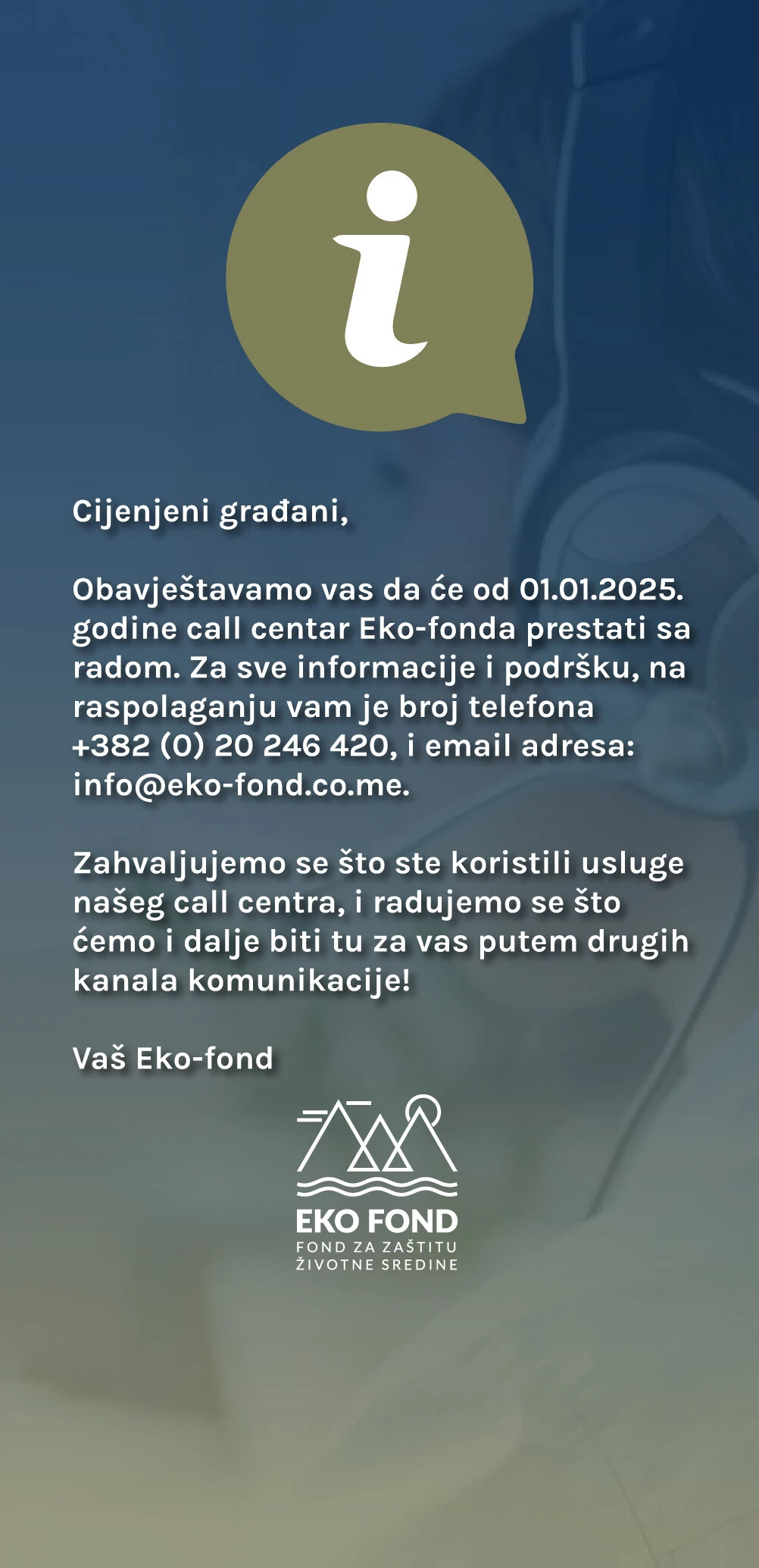 i

Cijenjeni građani,

Obavještavamo vas da će od 01.01.2025. godine call centar Eko-fonda prestati sa radom. Za sve informacije i podršku, na raspolaganju vam je broj telefona +382 (0) 20 246 420, i email adresa: info@eko-fond.co.me.

Zahvaljujemo se što ste koristili usluge našeg call centra, i radujemo se što ćemo i dalje biti tu za vas putem drugih kanala komunikacije!

Vaš Eko-fond

EKO FOND
FOND ZA ZAŠTITU ŽIVOTNE SREDINE